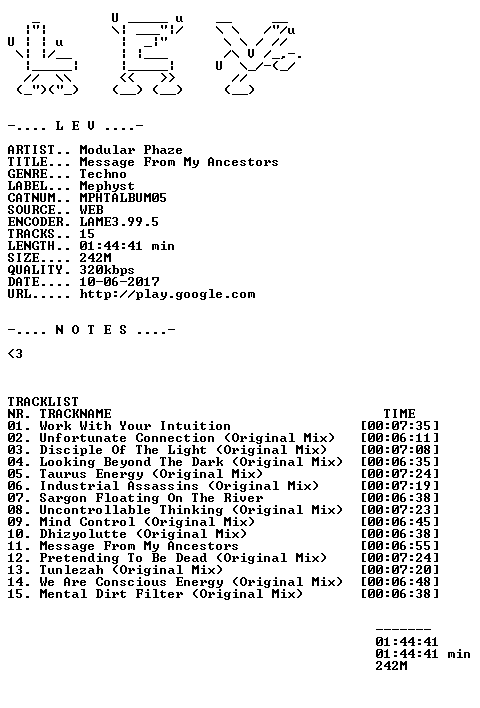 -.... L E V ....-

ARTIST.. Modular Phaze
TITLE... Message From My Ancestors
GENRE... Techno
LABEL... Mephyst
CATNUM.. MPHTALBUM05
SOURCE.. WEB
ENCODER. LAME3.99.5
TRACKS.. 15
LENGTH.. 01:44:41 min
SIZE.... 242M
QUALITY. 320kbps
DATE.... 10-06-2017
URL..... http://play.google.com

-.... N O T E S ....-

<3

TRACKLIST
NR. TRACKNAME TIME
01. Work With Your Intuition [00:07:35]
02. Unfortunate Connection (Original Mix) [00:06:11]
03. Disciple Of The Light (Original Mix) [00:07:08]
04. Looking Beyond The Dark (Original Mix) [00:06:35]
05. Taurus Energy (Original Mix) [00:07:24]
06. Industrial Assassins (Original Mix) [00:07:19]
07. Sargon Floating On The River [00:06:38]
08. Uncontrollable Thinking (Original Mix) [00:07:23]
09. Mind Control (Original Mix) [00:06:45]
10. Dhizyolutte (Original Mix) [00:06:38]
11. Message From My Ancestors [00:06:55]
12. Pretending To Be Dead (Original Mix) [00:07:24]
13. Tunlezah (Original Mix) [00:07:20]
14. We Are Conscious Energy (Original Mix) [00:06:48]
15. Mental Dirt Filter (Original Mix) [00:06:38]

-------
01:44:41
01:44:41 min
242M